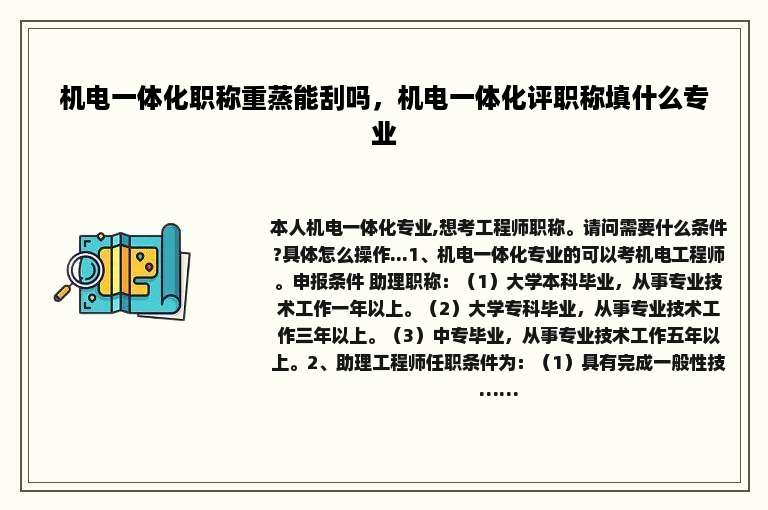 机电一体化职称重蒸能刮吗，机电一体化评职称填什么专业

本人机电一体化专业,想考工程师职称。请问需要什么条件?具体怎么操作...1、机电一体化专业的可以考机电工程师。申报条件 助理职称：（1）大学本科毕业，从事专业技术工作一年以上。（2）大学专科毕业，从事专业技术工作三年以上。（3）中专毕业，从事专业技术工作五年以上。2、助理工程师任职条件为：（1）具有完成一般性技......